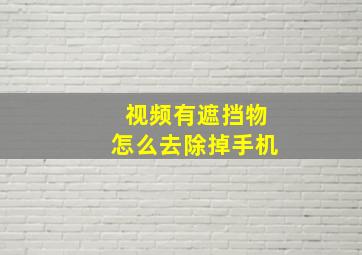 视频有遮挡物
怎么去除掉手机